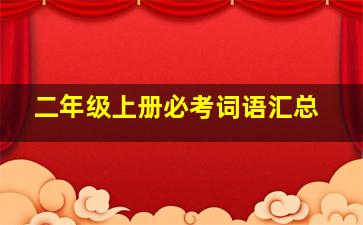 二年级上册必考词语汇总